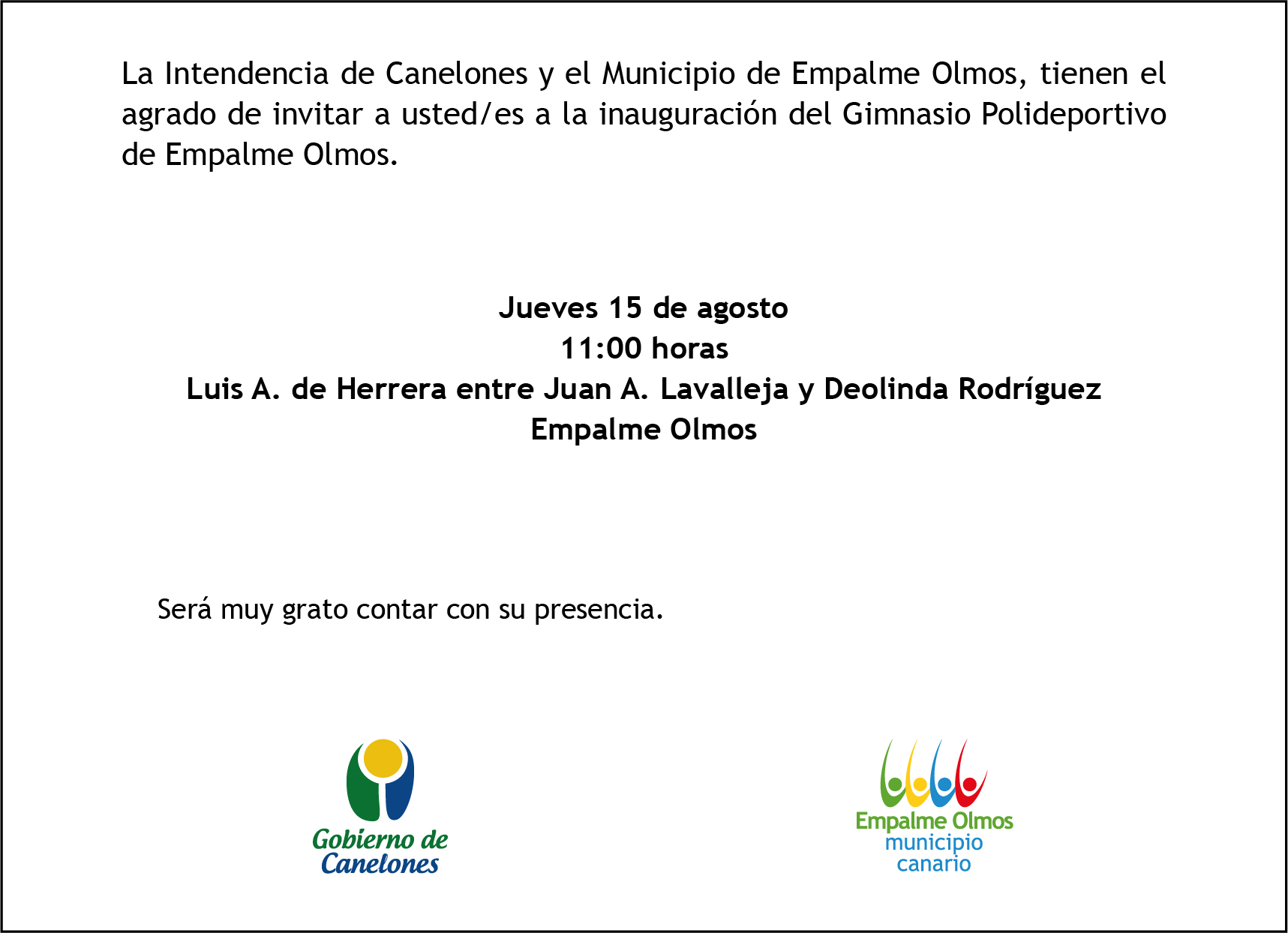 La Intendencia de Canelones y el Municipio de Empalme Olmos, tienen el agrado de invitar a usted/es a la inauguración del Gimnasio Polideportivo de Empalme Olmos.

Jueves 15 de agosto
11:00 horas
Luis A. de Herrera entre Juan A. Lavalleja y Deolinda Rodríguez
Empalme Olmos

Será muy grato contar con su presencia.

Gobierno de Canelones

Empalme Olmos
municipio
canario